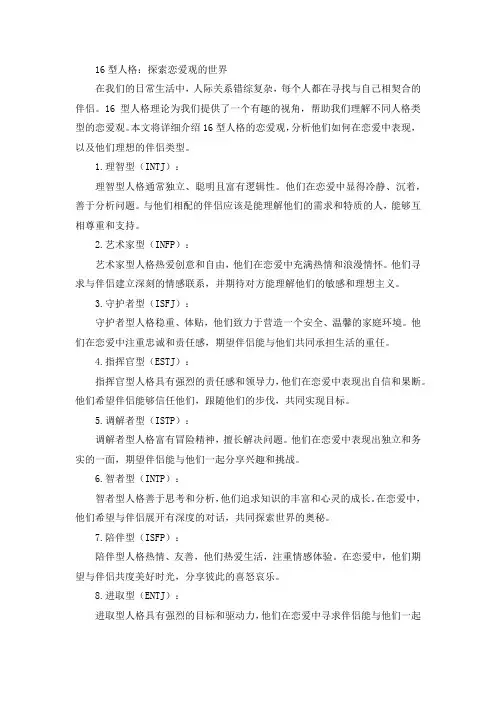 16 型人格：探索恋爱观的世界

在我们的日常生活中，人际关系错综复杂，每个人都在寻找与自己相契合的伴侣。16 型人格理论为我们提供了一个有趣的视角，帮助我们理解不同人格类型的恋爱观。本文将详细介绍 16 型人格的恋爱观，分析他们如何在恋爱中表现，以及他们理想的伴侣类型。

1.理智型（INTJ）：

理智型人格通常独立、聪明且富有逻辑性。他们在恋爱中显得冷静、沉着，善于分析问题。与他们相配的伴侣应该是能理解他们的需求和特质的人，能够互相尊重和支持。

2.艺术家型（INFP）：

艺术家型人格热爱创意和自由，他们在恋爱中充满热情和浪漫情怀。他们寻求与伴侣建立深刻的情感联系，并期待对方能理解他们的敏感和理想主义。

3.守护者型（ISFJ）：

守护者型人格稳重、体贴，他们致力于营造一个安全、温馨的家庭环境。他们在恋爱中注重忠诚和责任感，期望伴侣能与他们共同承担生活的重任。

4.指挥官型（ESTJ）：

指挥官型人格具有强烈的责任感和领导力，他们在恋爱中表现出自信和果断。他们希望伴侣能够信任他们，跟随他们的步伐，共同实现目标。

5.调解者型（ISTP）：

调解者型人格富有冒险精神，擅长解决问题。他们在恋爱中表现出独立和务实的一面，期望伴侣能与他们一起分享兴趣和挑战。

6.智者型（INTP）：

智者型人格善于思考和分析，他们追求知识的丰富和心灵的成长。在恋爱中，他们希望与伴侣展开有深度的对话，共同探索世界的奥秘。

7.陪伴型（ISFP）：

陪伴型人格热情、友善，他们热爱生活，注重情感体验。在恋爱中，他们期望与伴侣共度美好时光，分享彼此的喜怒哀乐。

8.进取型（ENTJ）：

进取型人格具有强烈的目标和驱动力，他们在恋爱中寻求伴侣能与他们一起